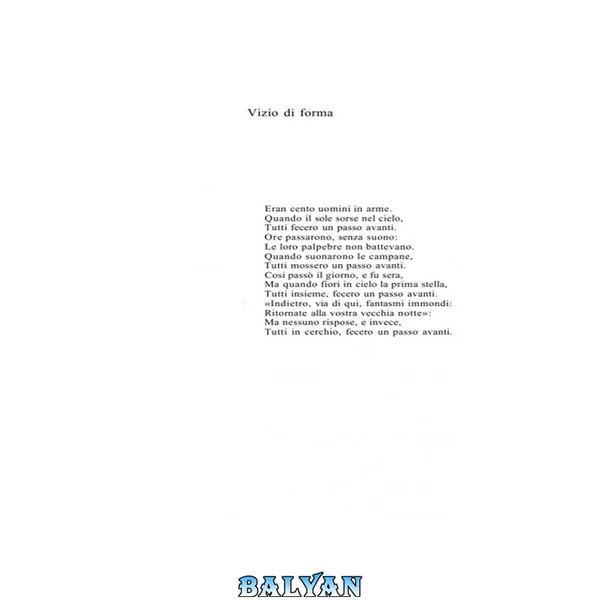 Vizio di forma

Eran cento uomini in arme.
Quando il sole sorse nel cielo,
Tutti fecero un passo avanti.
Ore passarono, senza suono:
Le loro palpebre non battevano.
Quando suonarono le campane,
Tutti mossero un passo avanti.
Così passò il giorno, e fu sera,
Ma quando fiorì in cielo la prima stella,
Tutti insieme, fecero un passo avanti.
«Indietro, via di qui, fantasmi immondi:
Ritornate alla vostra vecchia notte»:
Ma nessuno rispose, e invece,
Tutti in cerchio, fecero un passo avanti.

BALYAN